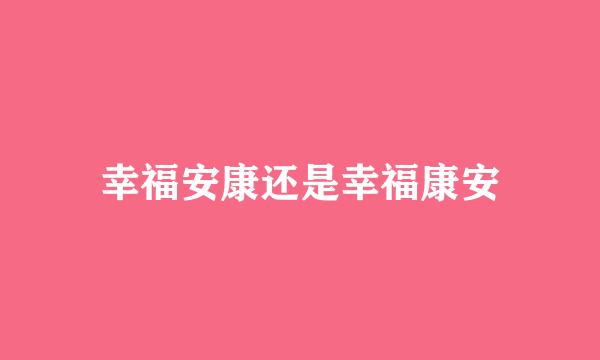 幸福安康还是幸福康安